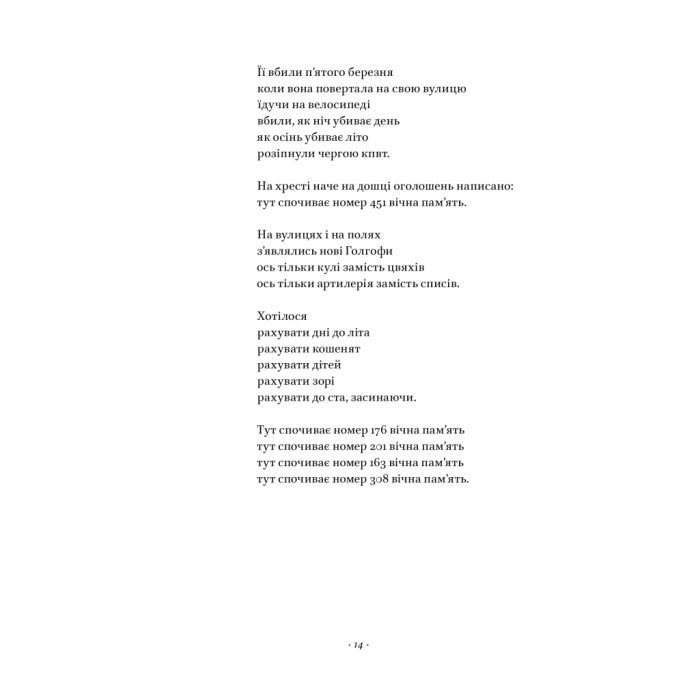 Її вбили п'ятого березня
коли вона повертала на свою вулицю
їдучи на велосипеді
вбили, як ніч убиває день
як осінь убиває літо
розіпнули чергою кпвт.

На хресті наче на дошці оголошень написано:
тут спочиває номер 451 вічна пам'ять.

На вулицях і на полях
з'являлись нові Голгофи
ось тільки кулі замість цвяхів
ось тільки артилерія замість списів.

Хотілося
рахувати дні до літа
рахувати кошенят
рахувати дітей
рахувати зорі
рахувати до ста, засинаючи.

Тут спочиває номер 176 вічна пам'ять
тут спочиває номер 201 вічна пам'ять
тут спочиває номер 163 вічна пам'ять
тут спочиває номер 308 вічна пам'ять.

· 14 ·